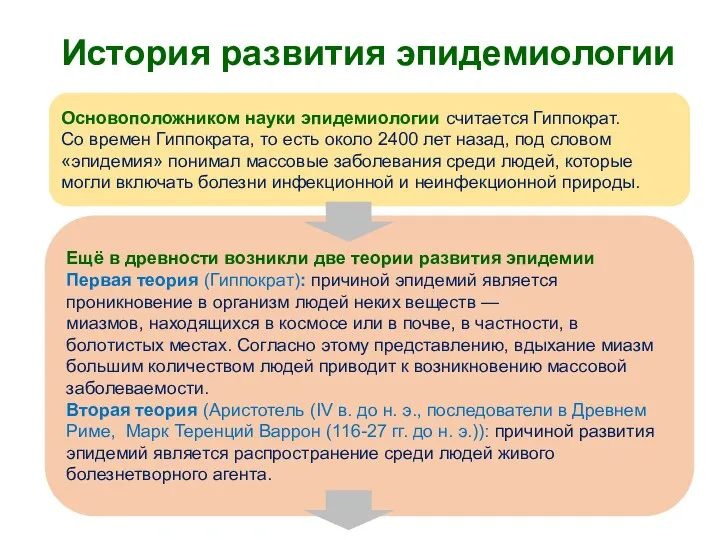 История развития эпидемиологии

Основоположником науки эпидемиологии считается Гиппократ. Со времен Гиппократа, то есть около 2400 лет назад, под словом «эпидемия» понимал массовые заболевания среди людей, которые могли включать болезни инфекционной и неинфекционной природы.

Ещё в древности возникли две теории развития эпидемии
Первая теория (Гиппократ): причиной эпидемий является проникновение в организм людей неких веществ — миазмов, находящихся в космосе или в почве, в частности, в болотистых местах. Согласно этому представлению, вдыхание миазм большим количеством людей приводит к возникновению массовой заболеваемости.
Вторая теория (Аристотель (IV в. до н. э., последователи в Древнем Риме, Марк Теренций Варрон (116-27 гг. до н. э.)): причиной развития эпидемий является распространение среди людей живого болезнетворного агента.